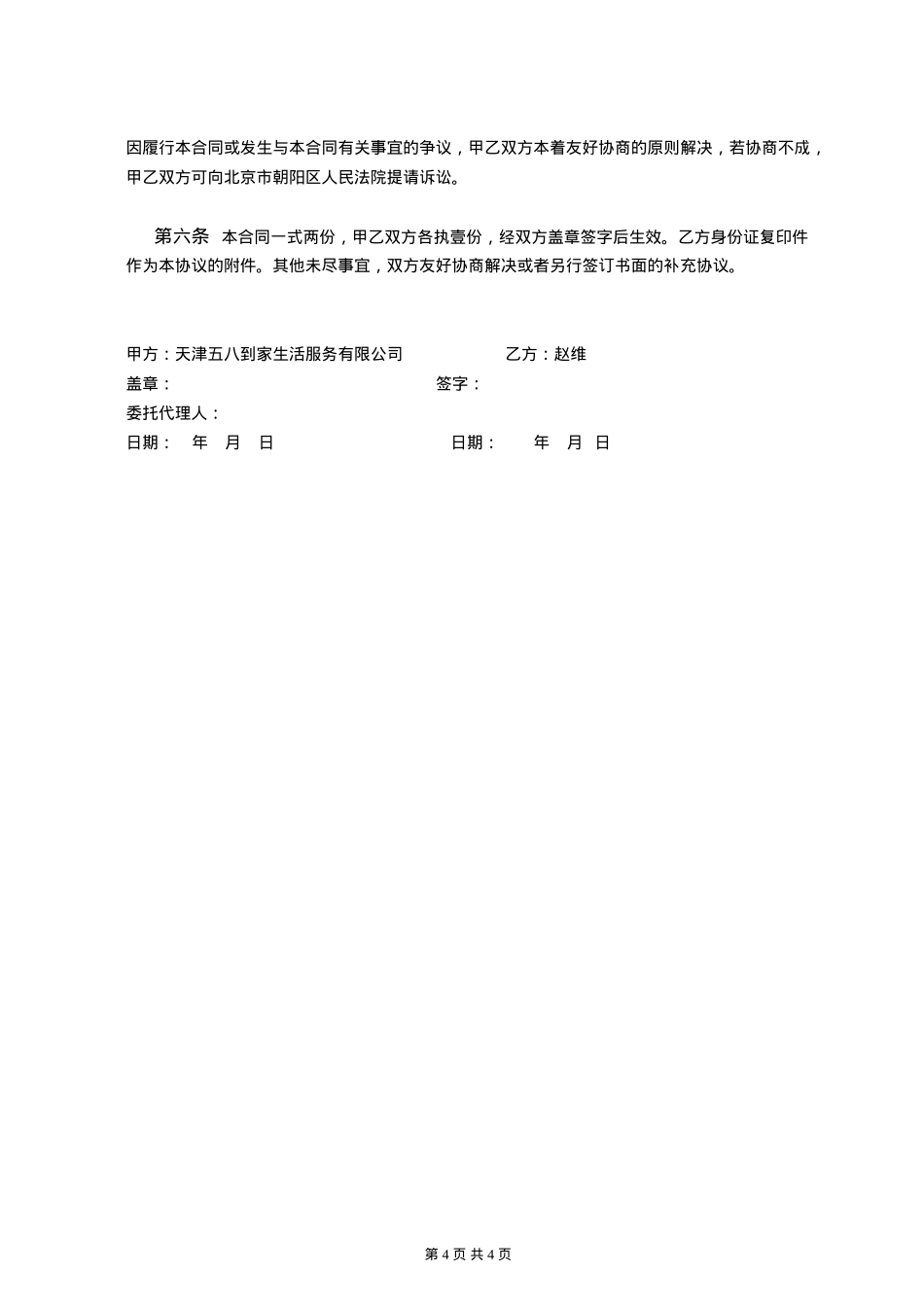 因履行本合同或发生与本合同有关事宜的争议，甲乙双方本着友好协商的原则解决，若协商不成，甲乙双方可向北京市朝阳区人民法院提请诉讼。

第六条 本合同一式两份，甲乙双方各执壹份，经双方盖章签字后生效。乙方身份证复印件作为本协议的附件。其他未尽事宜，双方友好协商解决或者另行签订书面的补充协议。

甲方：天津五八到家生活服务有限公司 乙方：赵维
盖章： 签字：
委托代理人：
日期： 年 月 日 日期： 年 月 日

第 4 页 共 4 页